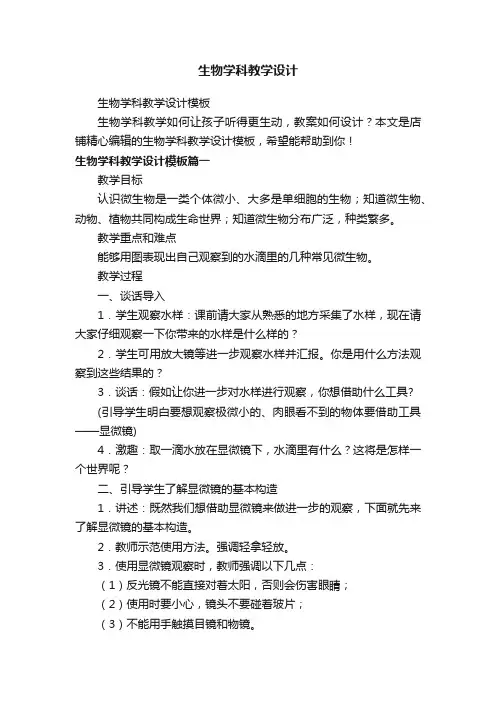 生物学科教学设计

生物学科教学设计模板

生物学科教学如何让孩子听得更生动，教案如何设计？本文是店铺精心编辑的生物学科教学设计模板，希望能帮助到你！

生物学科教学设计模板篇一

教学目标

认识微生物是一类个体微小、大多是单细胞的生物；知道微生物、动物、植物共同构成生命世界；知道微生物分布广泛，种类繁多。

教学重点和难点

能够用图表现出自己观察到的水滴里的几种常见微生物。

教学过程

一、谈话导入

1．学生观察水样：课前请大家从熟悉的地方采集了水样，现在请大家仔细观察一下你带来的水样是什么样的？

2．学生可用放大镜等进一步观察水样并汇报。你是用什么方法观察到这些结果的？

3．谈话：假如让你进一步对水样进行观察，你想借助什么工具?

(引导学生明白要想观察极微小的、肉眼看不到的物体要借助工具——显微镜)

4．激趣：取一滴水放在显微镜下，水滴里有什么？这将是怎样一个世界呢？

二、引导学生了解显微镜的基本构造

1．讲述：既然我们想借助显微镜来做进一步的观察，下面就先来了解显微镜的基本构造。

2．教师示范使用方法。强调轻拿轻放。

3．使用显微镜观察时，教师强调以下几点：

（1）反光镜不能直接对着太阳，否则会伤害眼睛；

（2）使用时要小心，镜头不要碰着玻片；

（3）不能用手触摸目镜和物镜。